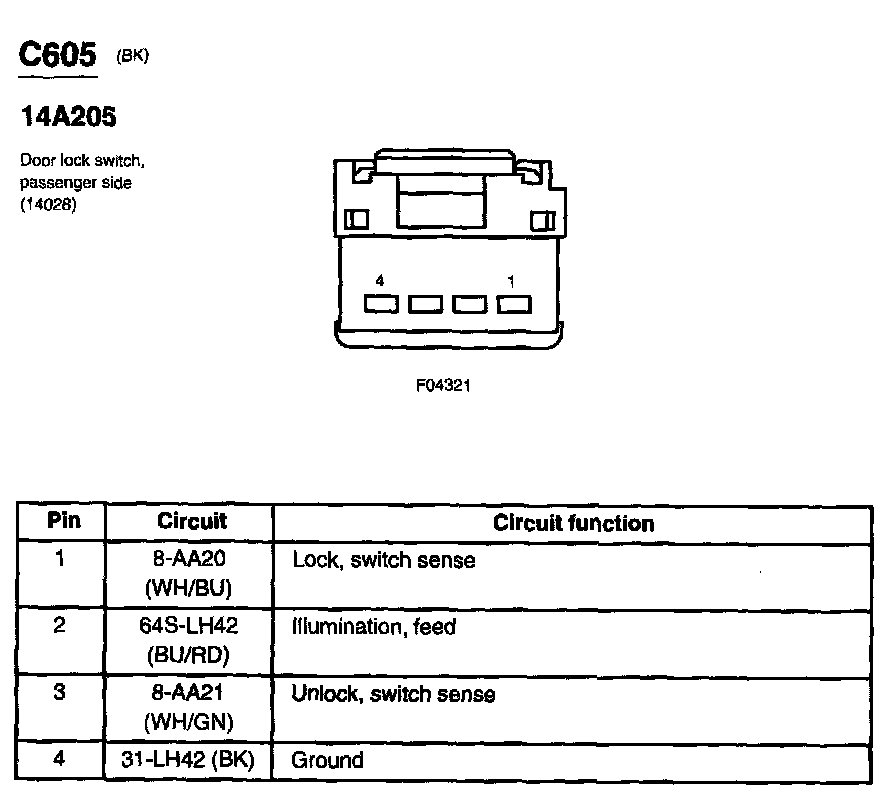 C605 (BK)

14A205

Door lock switch, passenger side (14028)

4 1

F04321

| Pin | Circuit | Circuit function |
|---|---|---|
| 1 | 8-AA20 (WH/BU) | Lock, switch sense |
| 2 | 64S-LH42 (BU/RD) | Illumination, feed |
| 3 | 8-AA21 (WH/GN) | Unlock, switch sense |
| 4 | 31-LH42 (BK) | Ground |